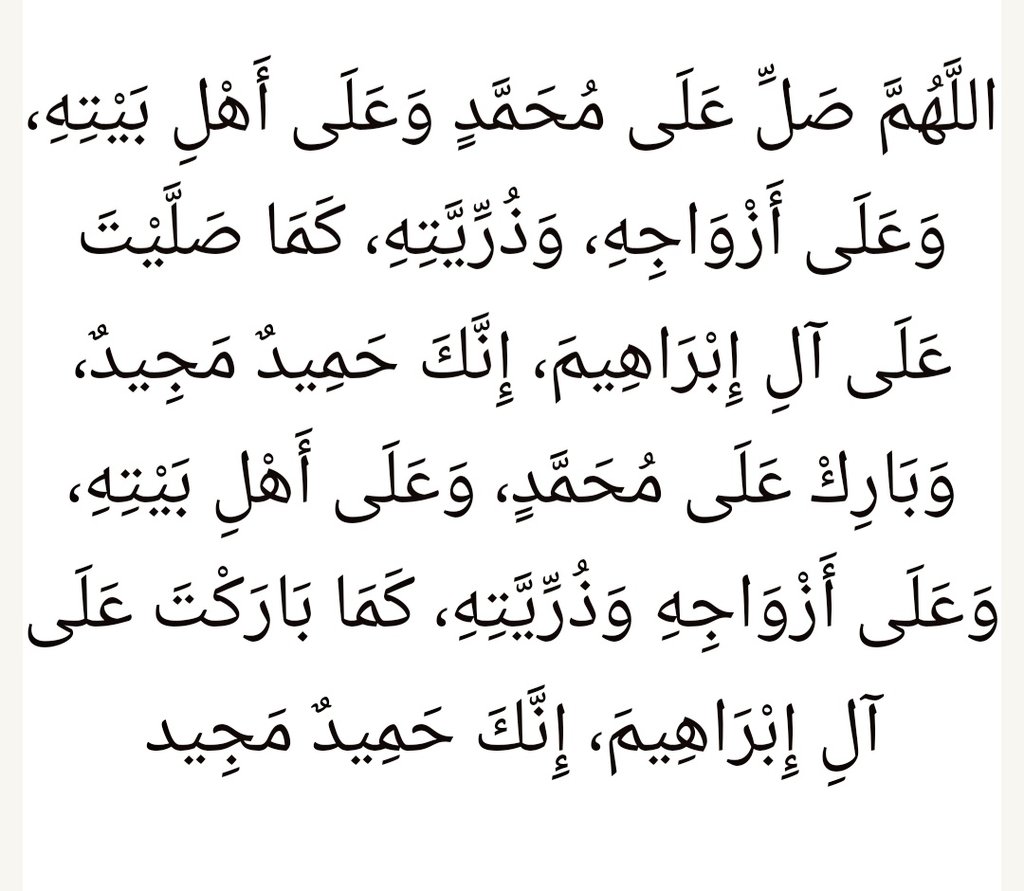 اللَّهُمَّ صَلِّ عَلَى مُحَمَّدٍ وَعَلَى أَهْلِ بَيْتِهِ، وَعَلَى أَزْوَاجِهِ، وَذُرِّيَّتِهِ، كَمَا صَلَّيْتَ عَلَى آلِ إِبْرَاهِيمَ، إِنَّكَ حَمِيدٌ مَجِيدٌ، وَبَارِكْ عَلَى مُحَمَّدٍ، وَعَلَى أَهْلِ بَيْتِهِ، وَعَلَى أَزْوَاجِهِ وَذُرِّيَّتِهِ، كَمَا بَارَكْتَ عَلَى آلِ إِبْرَاهِيمَ، إِنَّكَ حَمِيدٌ مَجِيد